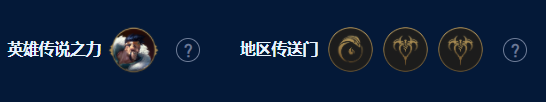 英雄传说之力 ?

地区传送门 ?